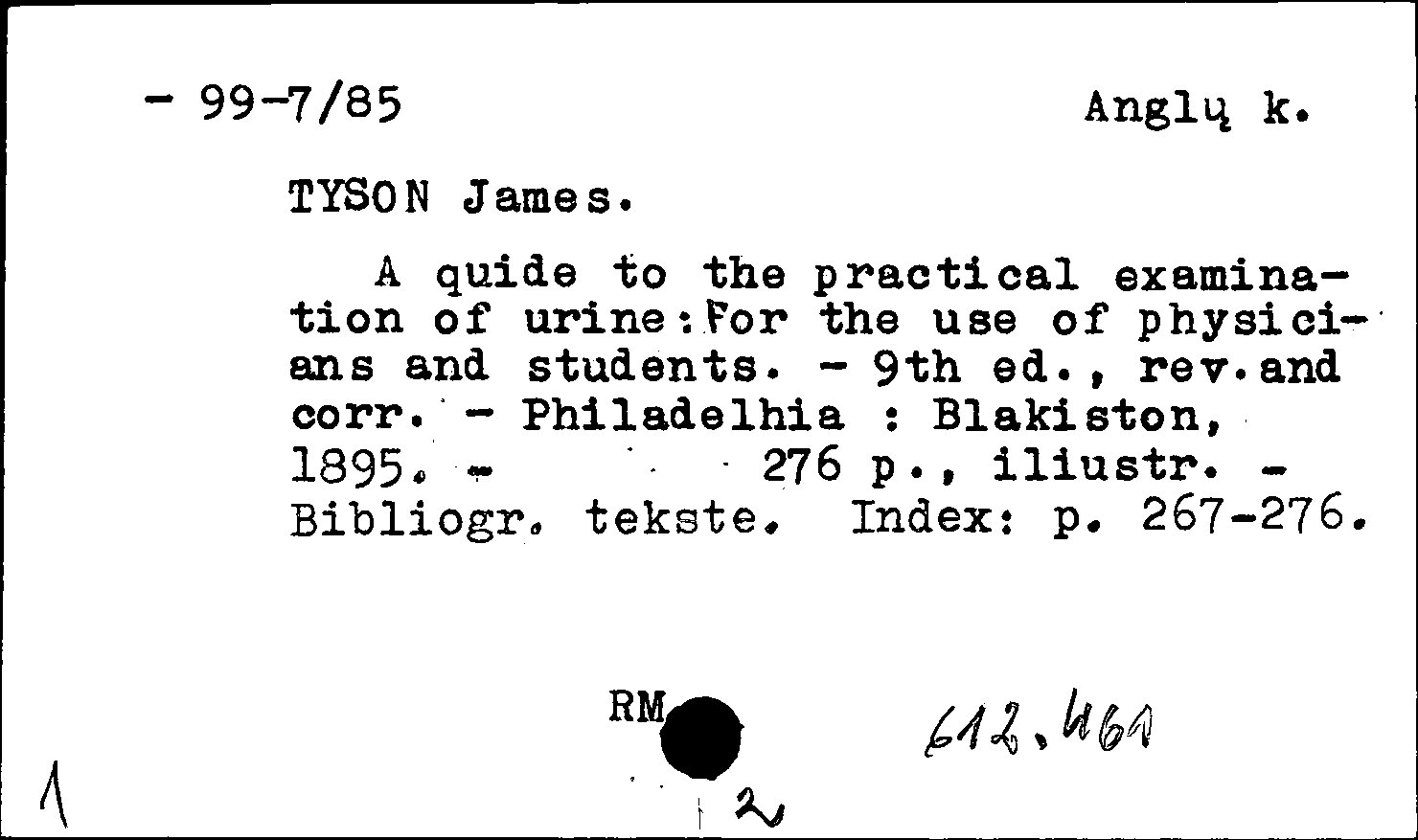 - 99-7/85

Anglų k.

TYSON James.

A quide to the practical examination of urine:For the use of physicians and students. - 9th ed., rev.and corr. - Philadelhia : Blakiston, 1895. - 276 p., iliustr. - Bibliogr. tekste. Index: p. 267-276.

RM

612.461

1

2